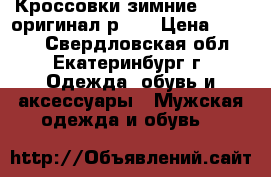 Кроссовки зимние оригинал р Цена Свердловская обл Екатеринбург г Одежда обувь и аксессуары Мужская одежда и обувь

http://Объявлений.сайт